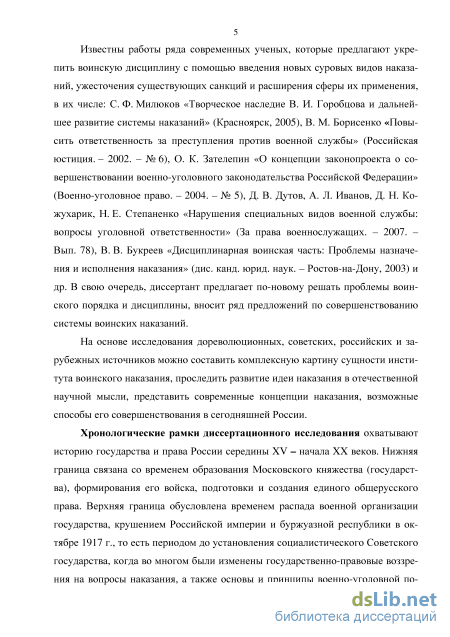 5

Известны работы ряда современных ученых, которые предлагают укрепить воинскую дисциплину с помощью введения новых суровых видов наказаний, ужесточения существующих санкций и расширения сферы их применения, в их числе: С. Ф. Милюков «Творческое наследие В. И. Горобцова и дальнейшее развитие системы наказаний» (Красноярск, 2005), В. М. Борисенко «Повысить ответственность за преступления против военной службы» (Российская юстиция. – 2002. – № 6), О. К. Зателепин «О концепции законопроекта о совершенствовании военно-уголовного законодательства Российской Федерации» (Военно-уголовное право. – 2004. – № 5), Д. В. Дутов, А. Л. Иванов, Д. Н. Кожухарик, Н. Е. Степаненко «Нарушения специальных видов военной службы: вопросы уголовной ответственности» (За права военнослужащих. – 2007. – Вып. 78), В. В. Букреев «Дисциплинарная воинская часть: Проблемы назначения и исполнения наказания» (дис. канд. юрид. наук. – Ростов-на-Дону, 2003) и др. В свою очередь, диссертант предлагает по-новому решать проблемы воинского порядка и дисциплины, вносит ряд предложений по совершенствованию системы воинских наказаний.

На основе исследования дореволюционных, советских, российских и зарубежных источников можно составить комплексную картину сущности института воинского наказания, проследить развитие идеи наказания в отечественной научной мысли, представить современные концепции наказания, возможные способы его совершенствования в сегодняшней России.

Хронологические рамки диссертационного исследования охватывают историю государства и права России середины XV – начала XX веков. Нижняя граница связана со временем образования Московского княжества (государства), формирования его войска, подготовки и создания единого общерусского права. Верхняя граница обусловлена временем распада военной организации государства, крушением Российской империи и буржуазной республики в октябре 1917 г., то есть периодом до установления социалистического Советского государства, когда во многом были изменены государственно-правовые воззрения на вопросы наказания, а также основы и принципы военно-уголовной по-

dsLib.net
библиотека диссертаций